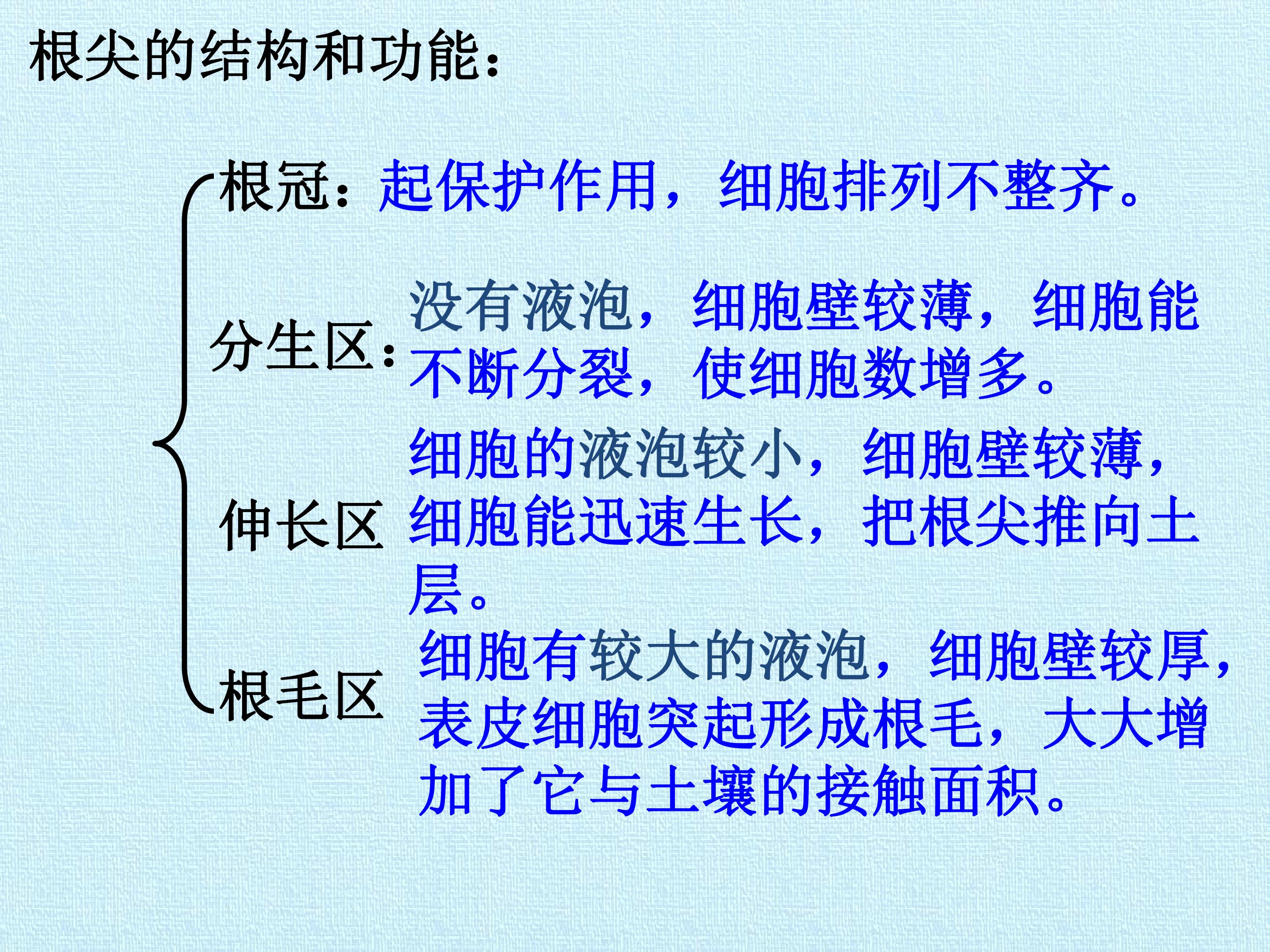 根尖的结构和功能：

根冠：起保护作用，细胞排列不整齐。

分生区：没有液泡，细胞壁较薄，细胞能不断分裂，使细胞数增多。

伸长区 细胞的液泡较小，细胞壁较薄，细胞能迅速生长，把根尖推向土层。

根毛区 细胞有较大的液泡，细胞壁较厚，表皮细胞突起形成根毛，大大增加了它与土壤的接触面积。